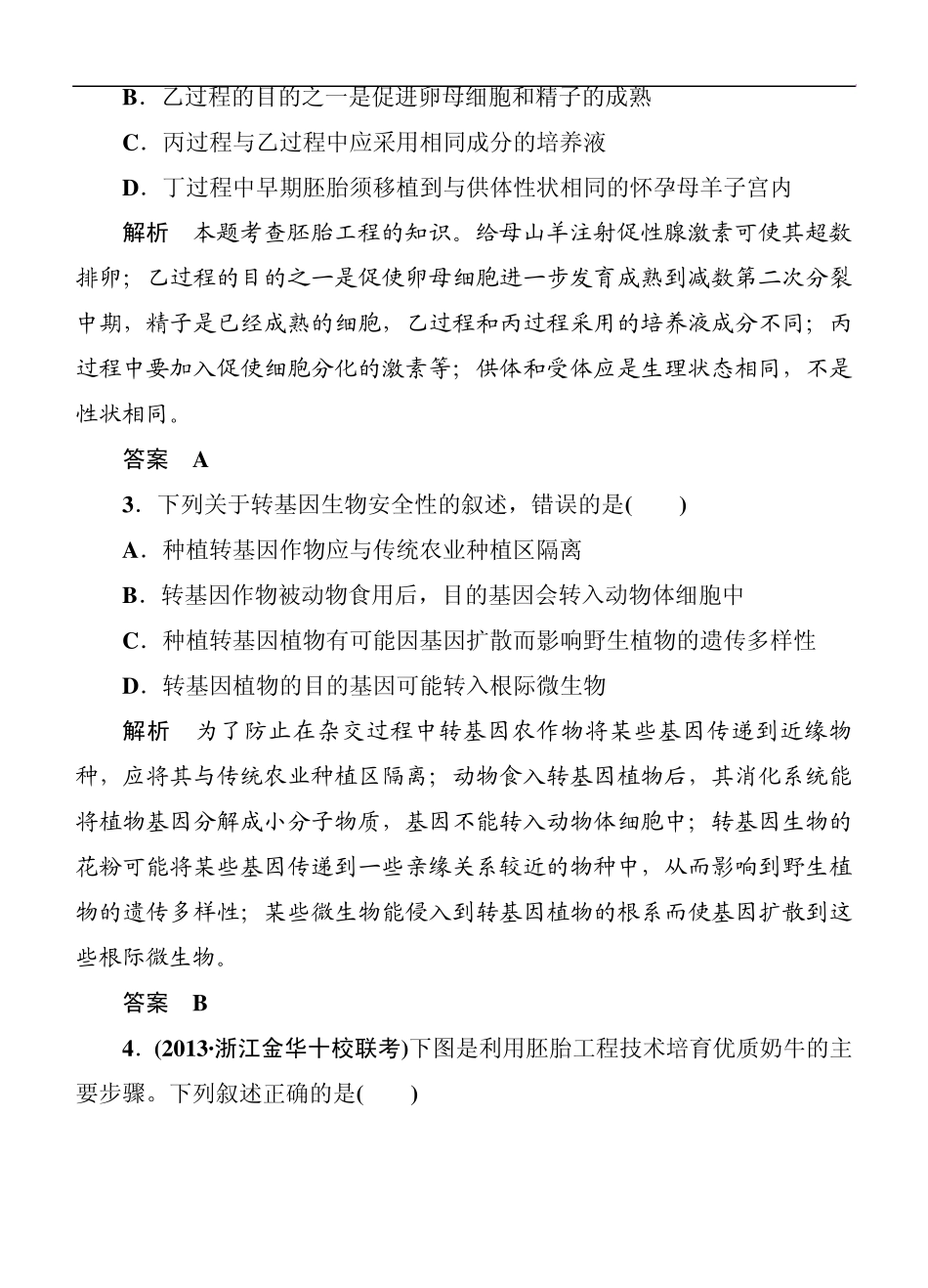 B．乙过程的目的之一是促进卵母细胞和精子的成熟

C．丙过程与乙过程中应采用相同成分的培养液

D．丁过程中早期胚胎须移植到与供体性状相同的怀孕母羊子宫内

解析　本题考查胚胎工程的知识。给母山羊注射促性腺激素可使其超数排卵；乙过程的目的之一是促使卵母细胞进一步发育成熟到减数第二次分裂中期，精子是已经成熟的细胞，乙过程和丙过程采用的培养液成分不同；丙过程中要加入促使细胞分化的激素等；供体和受体应是生理状态相同，不是性状相同。

答案　A

3．下列关于转基因生物安全性的叙述，错误的是(　　)

A．种植转基因作物应与传统农业种植区隔离

B．转基因作物被动物食用后，目的基因会转入动物体细胞中

C．种植转基因植物有可能因基因扩散而影响野生植物的遗传多样性

D．转基因植物的目的基因可能转入根际微生物

解析　为了防止在杂交过程中转基因农作物将某些基因传递到近缘物种，应将其与传统农业种植区隔离；动物食入转基因植物后，其消化系统能将植物基因分解成小分子物质，基因不能转入动物体细胞中；转基因生物的花粉可能将某些基因传递到一些亲缘关系较近的物种中，从而影响到野生植物的遗传多样性；某些微生物能侵入到转基因植物的根系而使基因扩散到这些根际微生物。

答案　B

4．(2013·浙江金华十校联考)下图是利用胚胎工程技术培育优质奶牛的主要步骤。下列叙述正确的是(　　)